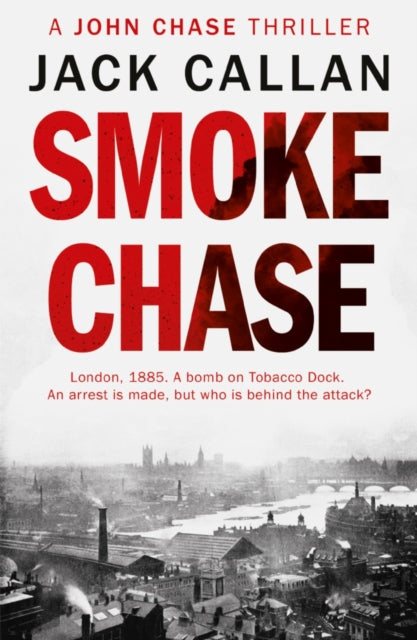 A JOHN CHASE THRILLER

JACK CALLAN

SMOKE CHASE

London, 1885. A bomb on Tobacco Dock. An arrest is made, but who is behind the attack?